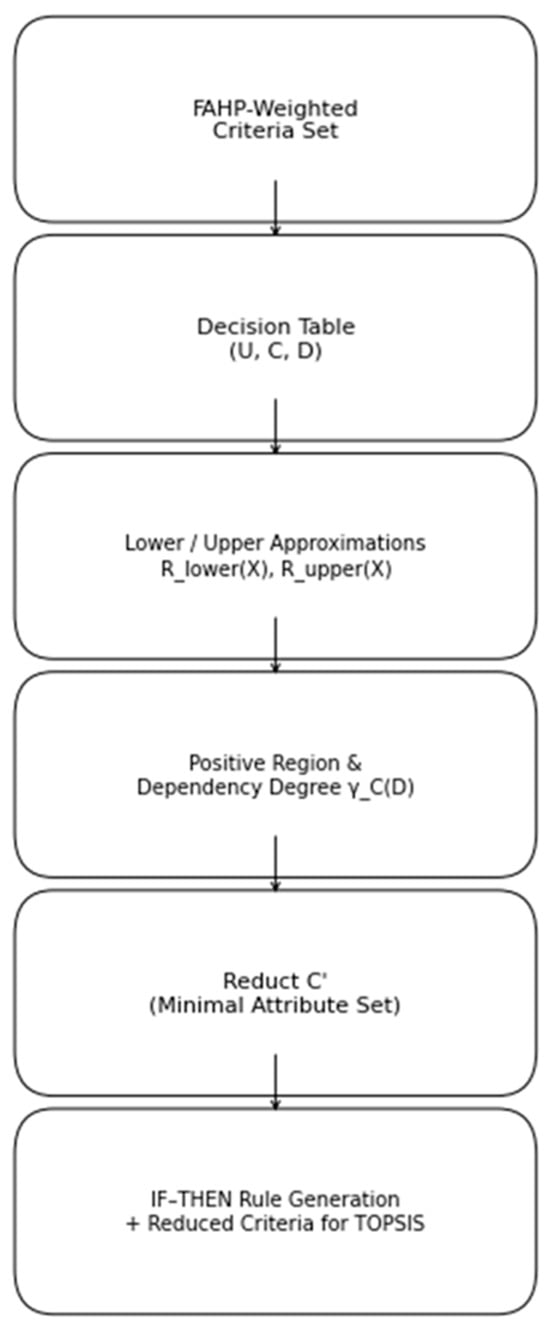 FAHP-Weighted Criteria Set

Decision Table (U, C, D)

Lower / Upper Approximations R_lower(X), R_upper(X)

Positive Region & Dependency Degree γ_C(D)

Reduct C' (Minimal Attribute Set)

IF–THEN Rule Generation + Reduced Criteria for TOPSIS